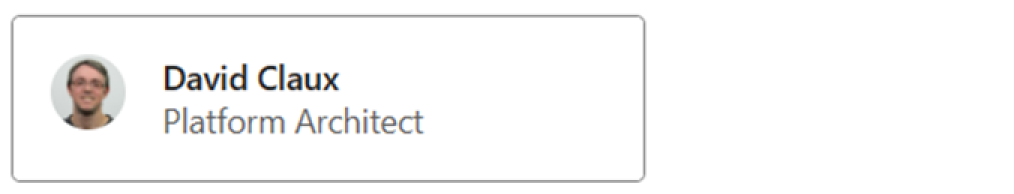 David Claux
Platform Architect